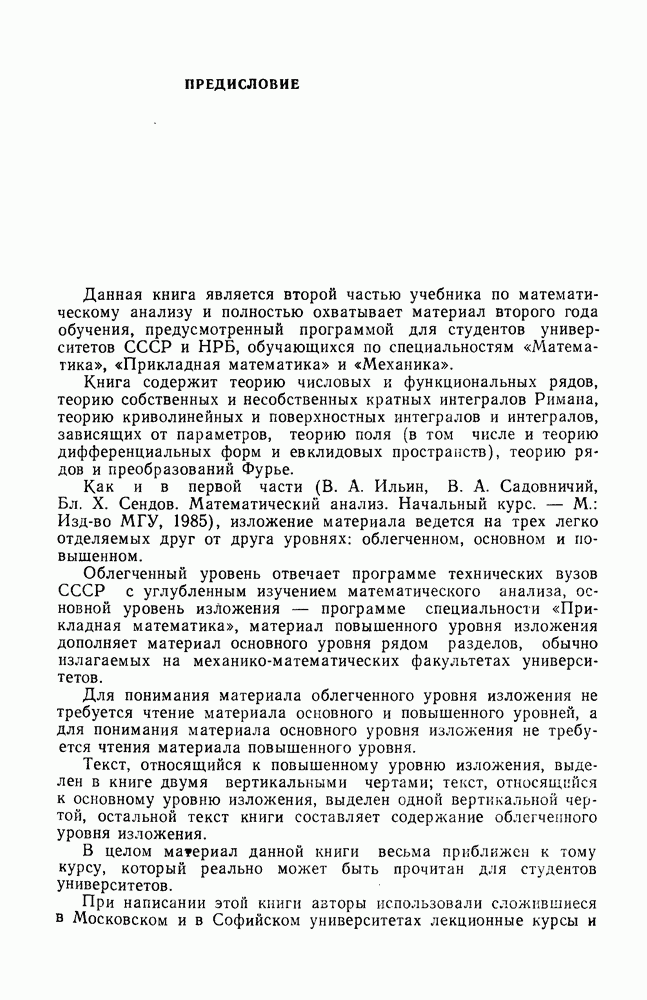 ПРЕДИСЛОВИЕ

Данная книга является второй частью учебника по математическому анализу и полностью охватывает материал второго года обучения, предусмотренный программой для студентов университетов СССР и НРБ, обучающихся по специальностям «Математика», «Прикладная математика» и «Механика».

Книга содержит теорию числовых и функциональных рядов, теорию собственных и несобственных кратных интегралов Римана, теорию криволинейных и поверхностных интегралов и интегралов, зависящих от параметров, теорию поля (в том числе и теорию дифференциальных форм и евклидовых пространств), теорию рядов и преобразований Фурье.

Как и в первой части (В. А. Ильин, В. А. Садовничий, Бл. Х. Сендов. Математический анализ. Начальный курс. — М.: Изд-во МГУ, 1985), изложение материала ведется на трех легко отделяемых друг от друга уровнях: облегченном, основном и повышенном.

Облегченный уровень отвечает программе технических вузов СССР с углубленным изучением математического анализа, основной уровень изложения — программе специальности «Прикладная математика», материал повышенного уровня изложения дополняет материал основного уровня рядом разделов, обычно излагаемых на механико-математических факультетах университетов.

Для понимания материала облегченного уровня изложения не требуется чтение материала основного и повышенного уровней, а для понимания материала основного уровня изложения не требуется чтения материала повышенного уровня.

Текст, относящийся к повышенному уровню изложения, выделен в книге двумя вертикальными чертами; текст, относящийся к основному уровню изложения, выделен одной вертикальной чертой, остальной текст книги составляет содержание облегченного уровня изложения.

В целом материал данной книги весьма приближен к тому курсу, который реально может быть прочитан для студентов университетов.

При написании этой книги авторы использовали сложившиеся в Московском и в Софийском университетах лекционные курсы и